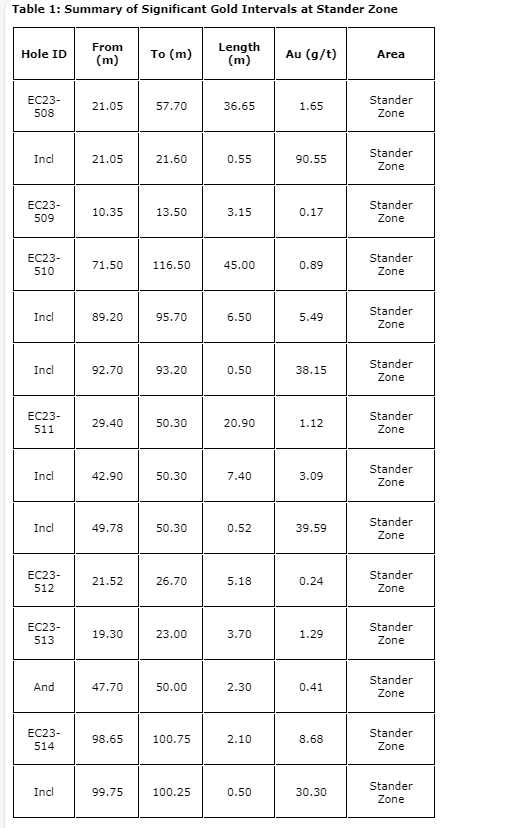 Table 1: Summary of Significant Gold Intervals at Stander Zone

| Hole ID | From (m) | To (m) | Length (m) | Au (g/t) | Area |
|---|---|---|---|---|---|
| EC23-508 | 21.05 | 57.70 | 36.65 | 1.65 | Stander Zone |
| Incl | 21.05 | 21.60 | 0.55 | 90.55 | Stander Zone |
| EC23-509 | 10.35 | 13.50 | 3.15 | 0.17 | Stander Zone |
| EC23-510 | 71.50 | 116.50 | 45.00 | 0.89 | Stander Zone |
| Incl | 89.20 | 95.70 | 6.50 | 5.49 | Stander Zone |
| Incl | 92.70 | 93.20 | 0.50 | 38.15 | Stander Zone |
| EC23-511 | 29.40 | 50.30 | 20.90 | 1.12 | Stander Zone |
| Incl | 42.90 | 50.30 | 7.40 | 3.09 | Stander Zone |
| Incl | 49.78 | 50.30 | 0.52 | 39.59 | Stander Zone |
| EC23-512 | 21.52 | 26.70 | 5.18 | 0.24 | Stander Zone |
| EC23-513 | 19.30 | 23.00 | 3.70 | 1.29 | Stander Zone |
| And | 47.70 | 50.00 | 2.30 | 0.41 | Stander Zone |
| EC23-514 | 98.65 | 100.75 | 2.10 | 8.68 | Stander Zone |
| Incl | 99.75 | 100.25 | 0.50 | 30.30 | Stander Zone |